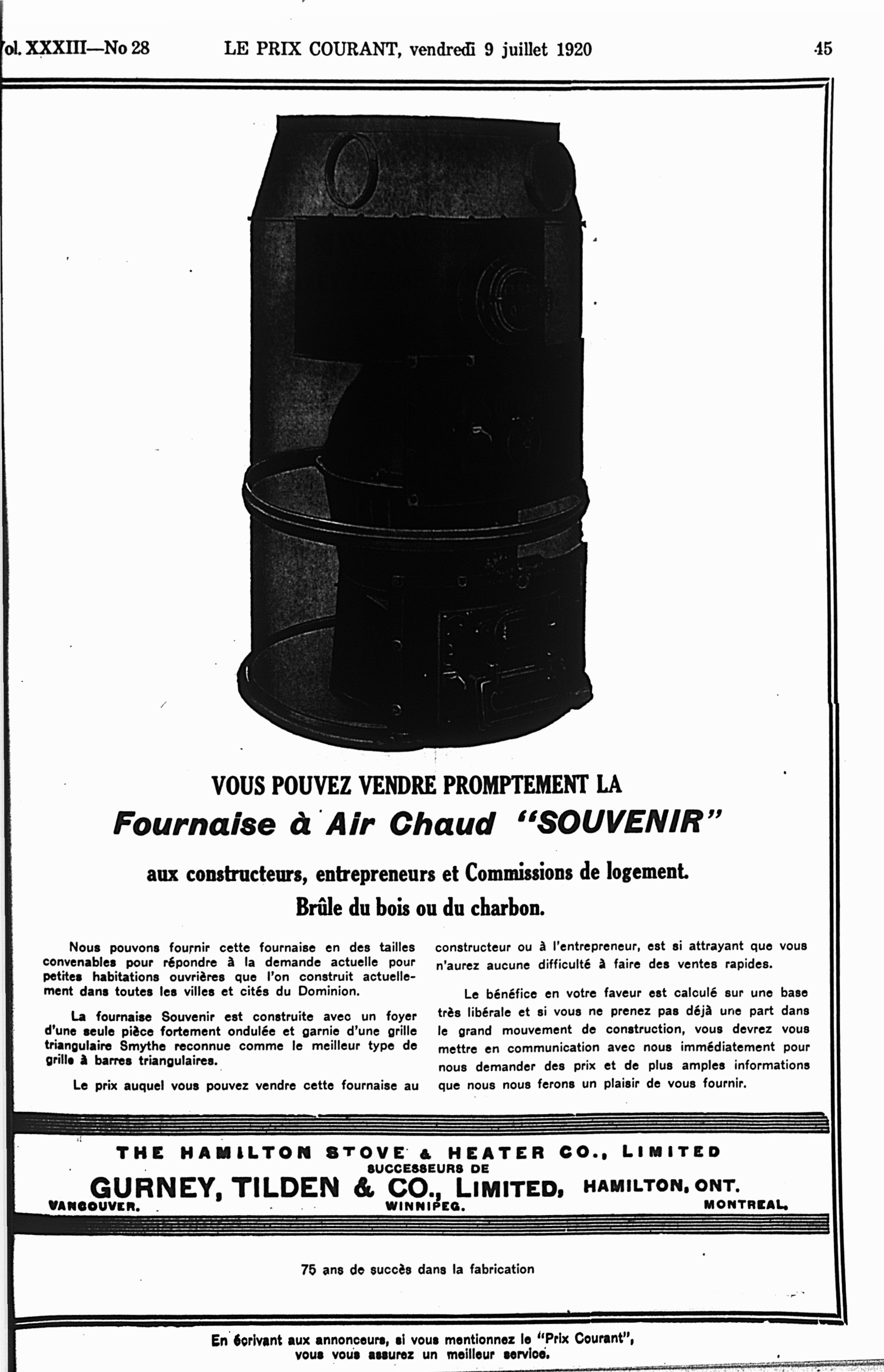 ol. XXXIII—No 28 LE PRIX COURANT, vendredi 9 juillet 1920 45

VOUS POUVEZ VENDRE PROMPTEMENT LA
Fournaise à Air Chaud "SOUVENIR"
aux constructeurs, entrepreneurs et Commissions de logement.
Brûle du bois ou du charbon.

Nous pouvons fournir cette fournaise en des tailles convenables pour répondre à la demande actuelle pour petites habitations ouvrières que l'on construit actuellement dans toutes les villes et cités du Dominion.

La fournaise Souvenir est construite avec un foyer d'une seule pièce fortement ondulée et garnie d'une grille triangulaire Smythe reconnue comme le meilleur type de grille à barres triangulaires.

Le prix auquel vous pouvez vendre cette fournaise au constructeur ou à l'entrepreneur, est si attrayant que vous n'aurez aucune difficulté à faire des ventes rapides.

Le bénéfice en votre faveur est calculé sur une base très libérale et si vous ne prenez pas déjà une part dans le grand mouvement de construction, vous devrez vous mettre en communication avec nous immédiatement pour nous demander des prix et de plus amples informations que nous nous ferons un plaisir de vous fournir.

THE HAMILTON STOVE & HEATER CO., LIMITED
SUCCESSEURS DE
GURNEY, TILDEN & CO., LIMITED, HAMILTON, ONT.
VANCOUVER. WINNIPEG. MONTREAL.

75 ans de succès dans la fabrication

En écrivant aux annonceurs, si vous mentionnez le "Prix Courant", vous vous assurez un meilleur service.